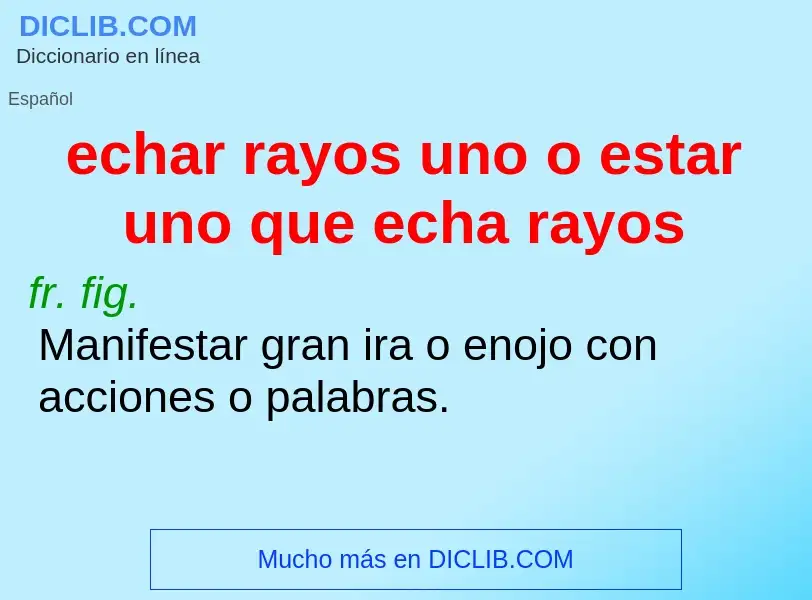 DICLIB.COM
Diccionario en línea

Español

echar rayos uno o estar uno que echa rayos

fr. fig.
Manifestar gran ira o enojo con acciones o palabras.

Mucho más en DICLIB.COM